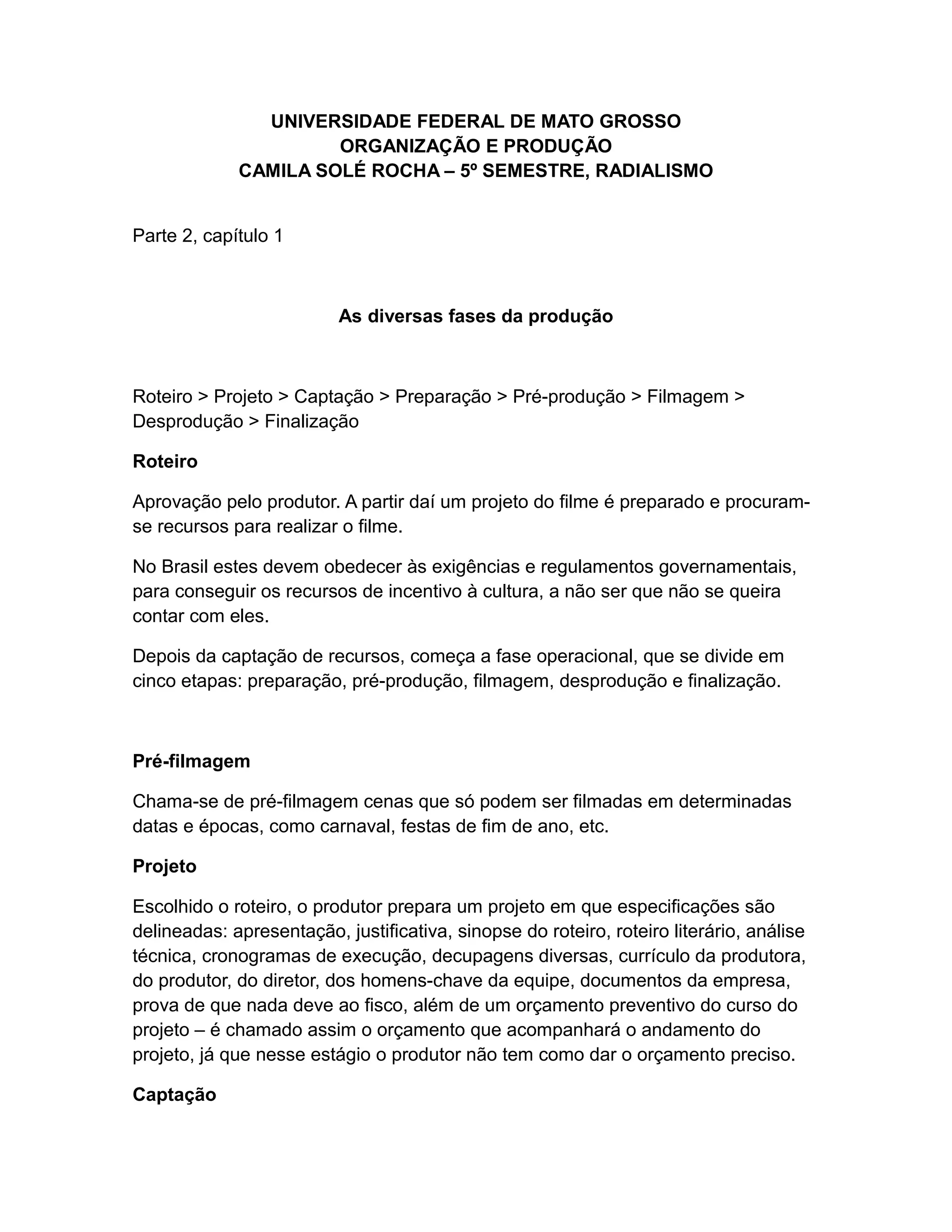 UNIVERSIDADE FEDERAL DE MATO GROSSO
ORGANIZAÇÃO E PRODUÇÃO
CAMILA SOLÉ ROCHA – 5º SEMESTRE, RADIALISMO

Parte 2, capítulo 1

As diversas fases da produção

Roteiro > Projeto > Captação > Preparação > Pré-produção > Filmagem > Desprodução > Finalização

Roteiro

Aprovação pelo produtor. A partir daí um projeto do filme é preparado e procuram-se recursos para realizar o filme.

No Brasil estes devem obedecer às exigências e regulamentos governamentais, para conseguir os recursos de incentivo à cultura, a não ser que não se queira contar com eles.

Depois da captação de recursos, começa a fase operacional, que se divide em cinco etapas: preparação, pré-produção, filmagem, desprodução e finalização.

Pré-filmagem

Chama-se de pré-filmagem cenas que só podem ser filmadas em determinadas datas e épocas, como carnaval, festas de fim de ano, etc.

Projeto

Escolhido o roteiro, o produtor prepara um projeto em que especificações são delineadas: apresentação, justificativa, sinopse do roteiro, roteiro literário, análise técnica, cronogramas de execução, decupagens diversas, currículo da produtora, do produtor, do diretor, dos homens-chave da equipe, documentos da empresa, prova de que nada deve ao fisco, além de um orçamento preventivo do curso do projeto – é chamado assim o orçamento que acompanhará o andamento do projeto, já que nesse estágio o produtor não tem como dar o orçamento preciso.

Captação